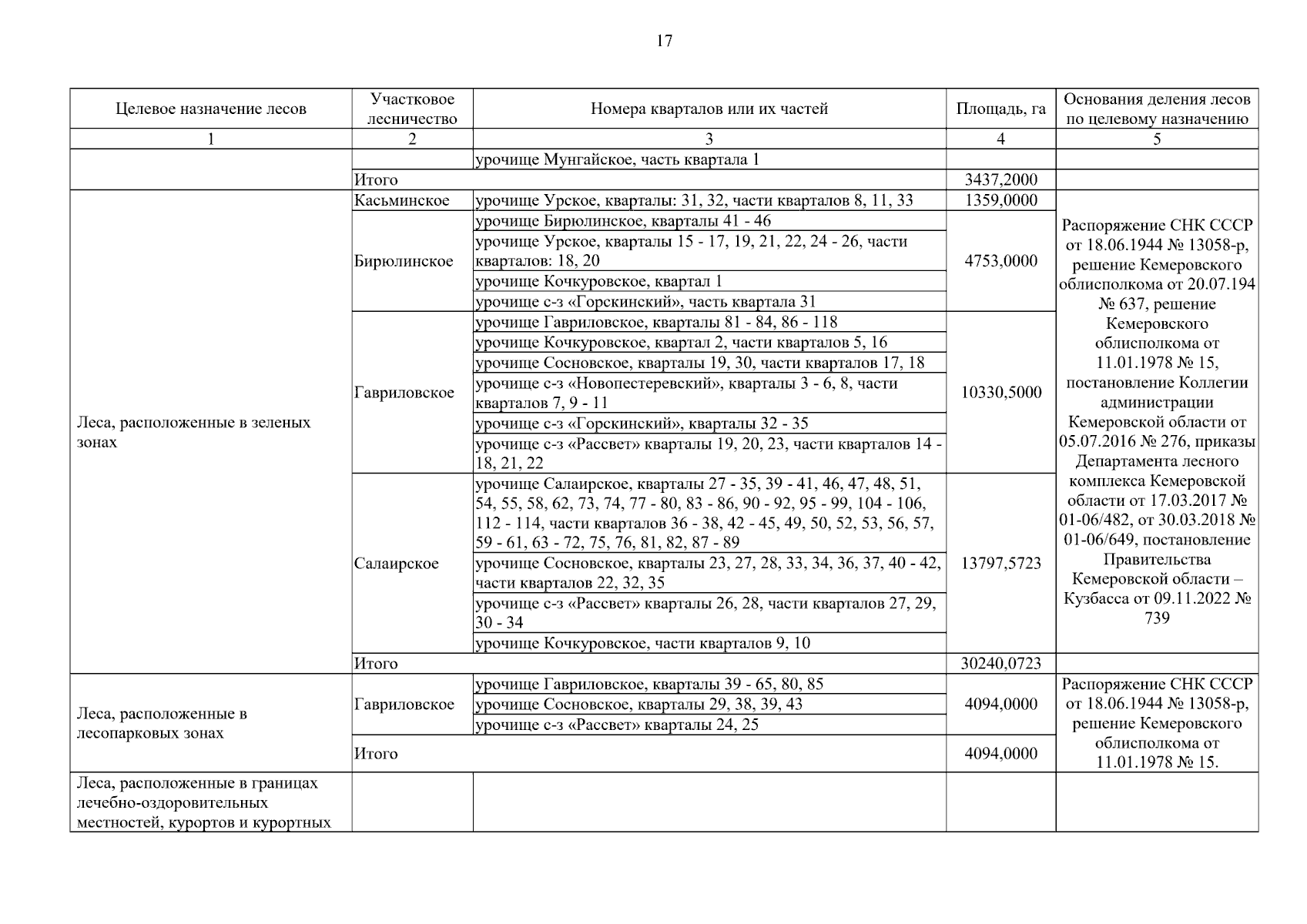 17

| Целевое назначение лесов | Участковое лесничество | Номера кварталов или их частей | Площадь, га | Основания деления лесов по целевому назначению |
|---|---|---|---|---|
| 1 | 2 | 3 | 4 | 5 |
| | | урочище Мунгайское, часть квартала 1 | | |
| | Итого | | 3437,2000 | |
| Леса, расположенные в зеленых зонах | Касьминское | урочище Урское, кварталы: 31, 32, части кварталов 8, 11, 33 | 1359,0000 | Распоряжение СНК СССР от 18.06.1944 № 13058-р, решение Кемеровского облисполкома от 20.07.194 № 637, решение Кемеровского облисполкома от 11.01.1978 № 15, постановление Коллегии администрации Кемеровской области от 05.07.2016 № 276, приказы Департамента лесного комплекса Кемеровской области от 17.03.2017 № 01-06/482, от 30.03.2018 № 01-06/649, постановление Правительства Кемеровской области – Кузбасса от 09.11.2022 № 739 |
| | Бирюлинское | урочище Бирюлинское, кварталы 41 - 46 | 4753,0000 | |
| | | урочище Урское, кварталы 15 - 17, 19, 21, 22, 24 - 26, части кварталов: 18, 20 | | |
| | | урочище Кочкуровское, квартал 1 | | |
| | | урочище с-з «Горскинский», часть квартала 31 | | |
| | Гавриловское | урочище Гавриловское, кварталы 81 - 84, 86 - 118 | 10330,5000 | |
| | | урочище Кочкуровское, квартал 2, части кварталов 5, 16 | | |
| | | урочище Сосновское, кварталы 19, 30, части кварталов 17, 18 | | |
| | | урочище с-з «Новопестеревский», кварталы 3 - 6, 8, части кварталов 7, 9 - 11 | | |
| | | урочище с-з «Горскинский», кварталы 32 - 35 | | |
| | | урочище с-з «Рассвет» кварталы 19, 20, 23, части кварталов 14 - 18, 21, 22 | | |
| | Салаирское | урочище Салаирское, кварталы 27 - 35, 39 - 41, 46, 47, 48, 51, 54, 55, 58, 62, 73, 74, 77 - 80, 83 - 86, 90 - 92, 95 - 99, 104 - 106, 112 - 114, части кварталов 36 - 38, 42 - 45, 49, 50, 52, 53, 56, 57, 59 - 61, 63 - 72, 75, 76, 81, 82, 87 - 89 | 13797,5723 | |
| | | урочище Сосновское, кварталы 23, 27, 28, 33, 34, 36, 37, 40 - 42, части кварталов 22, 32, 35 | | |
| | | урочище с-з «Рассвет» кварталы 26, 28, части кварталов 27, 29, 30 - 34 | | |
| | | урочище Кочкуровское, части кварталов 9, 10 | | |
| | Итого | | 30240,0723 | |
| Леса, расположенные в лесопарковых зонах | Гавриловское | урочище Гавриловское, кварталы 39 - 65, 80, 85 | 4094,0000 | Распоряжение СНК СССР от 18.06.1944 № 13058-р, решение Кемеровского облисполкома от 11.01.1978 № 15. |
| | | урочище Сосновское, кварталы 29, 38, 39, 43 | | |
| | | урочище с-з «Рассвет» кварталы 24, 25 | | |
| | Итого | | 4094,0000 | |
| Леса, расположенные в границах лечебно-оздоровительных местностей, курортов и курортных | | | | |